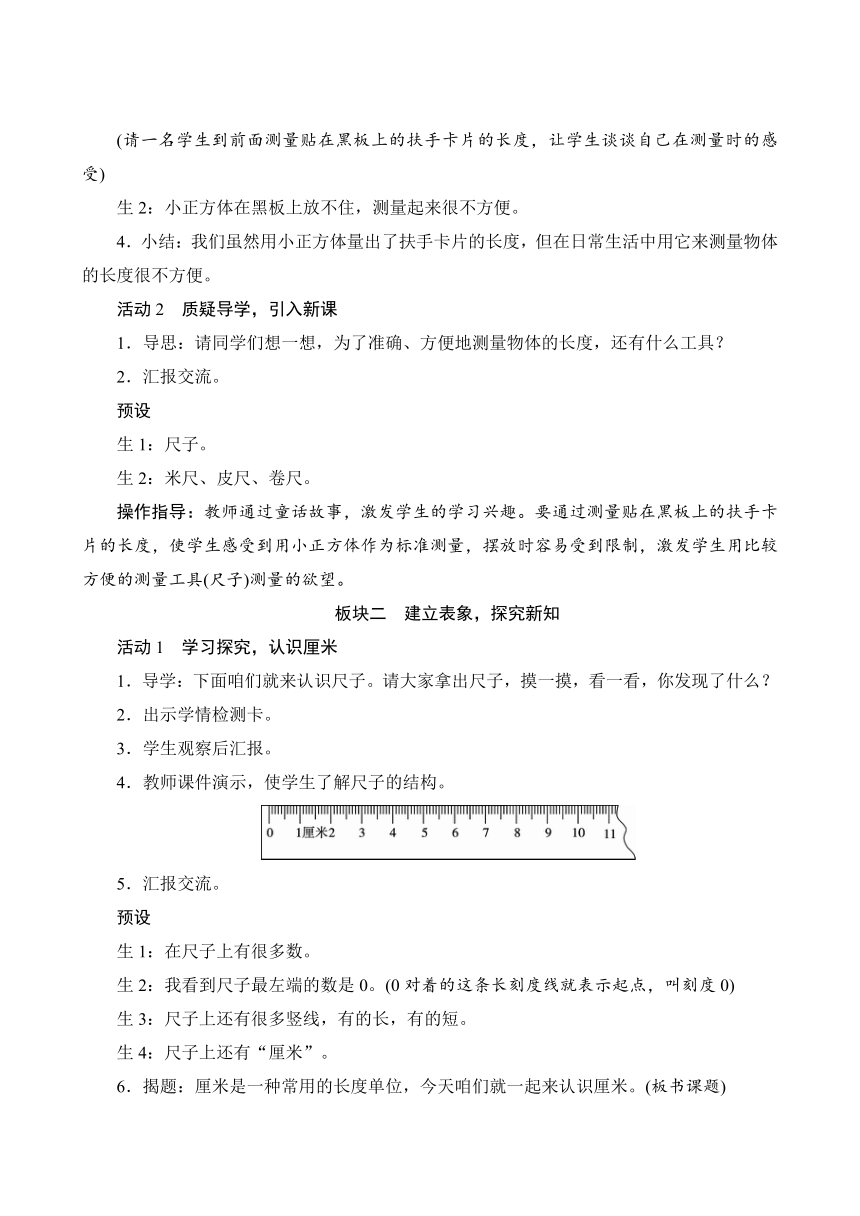 (请一名学生到前面测量贴在黑板上的扶手卡片的长度，让学生谈谈自己在测量时的感受)

生 2：小正方体在黑板上放不住，测量起来很不方便。

4．小结：我们虽然用小正方体量出了扶手卡片的长度，但在日常生活中用它来测量物体的长度很不方便。

活动 2 质疑导学，引入新课

1．导思：请同学们想一想，为了准确、方便地测量物体的长度，还有什么工具？

2．汇报交流。

预设

生 1：尺子。

生 2：米尺、皮尺、卷尺。

操作指导：教师通过童话故事，激发学生的学习兴趣。要通过测量贴在黑板上的扶手卡片的长度，使学生感受到用小正方体作为标准测量，摆放时容易受到限制，激发学生用比较方便的测量工具(尺子)测量的欲望。

板块二 建立表象，探究新知

活动 1 学习探究，认识厘米

1．导学：下面咱们就来认识尺子。请大家拿出尺子，摸一摸，看一看，你发现了什么？

2．出示学情检测卡。

3．学生观察后汇报。

4．教师课件演示，使学生了解尺子的结构。

0 1厘米2 3 4 5 6 7 8 9 10 11

5．汇报交流。

预设

生 1：在尺子上有很多数。

生 2：我看到尺子最左端的数是 0。(0 对着的这条长刻度线就表示起点，叫刻度 0)

生 3：尺子上还有很多竖线，有的长，有的短。

生 4：尺子上还有“厘米”。

6．揭题：厘米是一种常用的长度单位，今天咱们就一起来认识厘米。(板书课题)